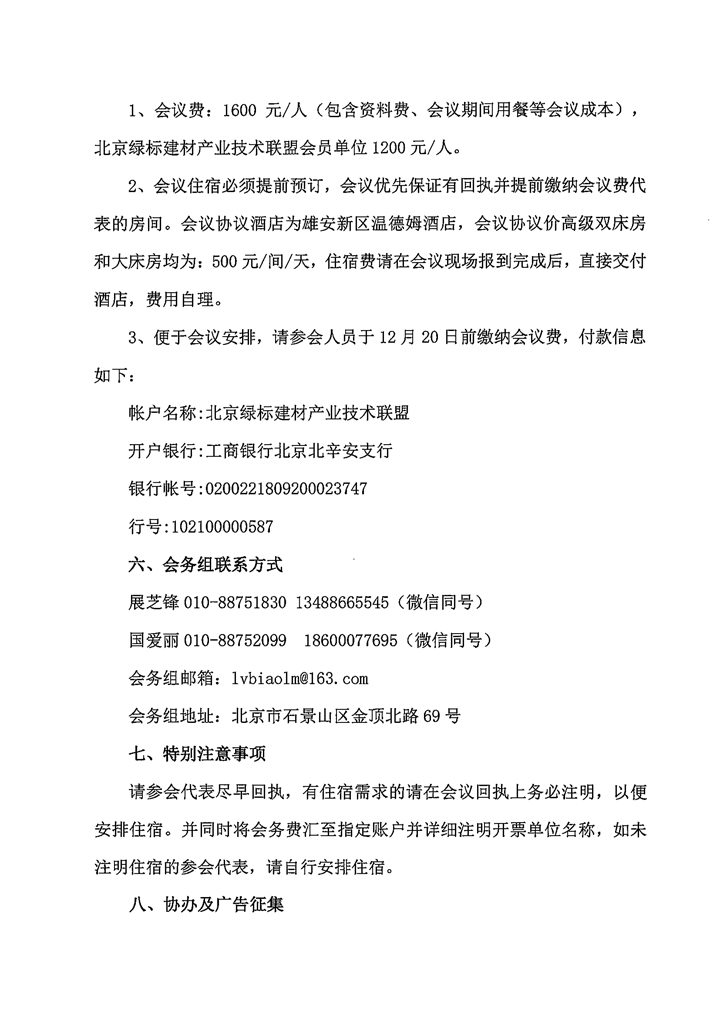 1、会议费：1600 元/人（包含资料费、会议期间用餐等会议成本），北京绿标建材产业技术联盟会员单位 1200 元/人。

2、会议住宿必须提前预订，会议优先保证有回执并提前缴纳会议费代表的房间。会议协议酒店为雄安新区温德姆酒店，会议协议价高级双床房和大床房均为：500 元/间/天，住宿费请在会议现场报到完成后，直接交付酒店，费用自理。

3、便于会议安排，请参会人员于 12 月 20 日前缴纳会议费，付款信息如下：

帐户名称:北京绿标建材产业技术联盟

开户银行:工商银行北京北辛安支行

银行帐号:0200221809200023747

行号:102100000587

六、会务组联系方式

展芝锋 010-88751830 13488665545（微信同号）

国爱丽 010-88752099 18600077695（微信同号）

会务组邮箱：lvbiaolm@163.com

会务组地址：北京市石景山区金顶北路 69 号

七、特别注意事项

请参会代表尽早回执，有住宿需求的请在会议回执上务必注明，以便安排住宿。并同时将会务费汇至指定账户并详细注明开票单位名称，如未注明住宿的参会代表，请自行安排住宿。

八、协办及广告征集